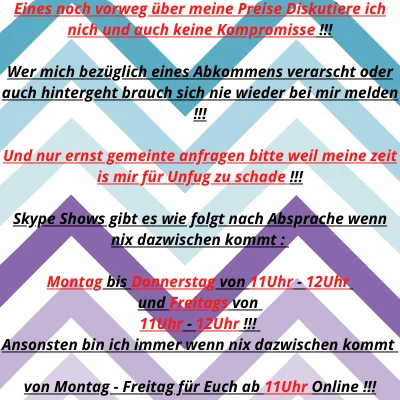 Eines noch vorweg über meine Preise Diskutiere ich nich und auch keine Kompromisse !!!

Wer mich bezüglich eines Abkommens verarscht oder auch hintergeht brauch sich nie wieder bei mir melden !!!

Und nur ernst gemeinte anfragen bitte weil meine zeit is mir für Unfug zu schade !!!

Skype Shows gibt es wie folgt nach Absprache wenn nix dazwischen kommt :

Montag bis Donnerstag von 11Uhr - 12Uhr
und Freitags von
11Uhr - 12Uhr !!!
Ansonsten bin ich immer wenn nix dazwischen kommt

von Montag - Freitag für Euch ab 11Uhr Online !!!